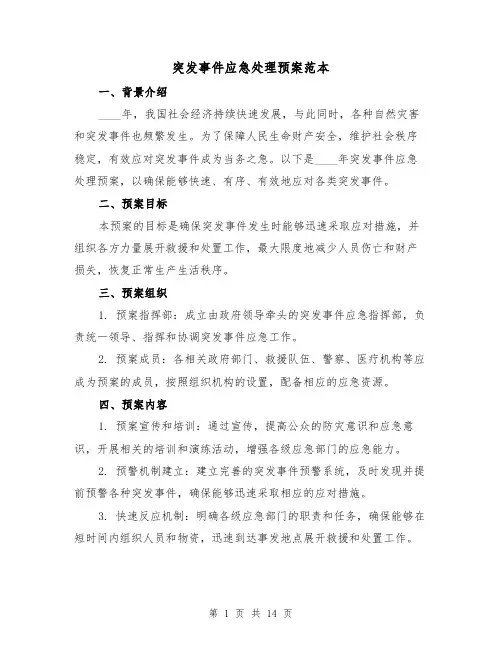 突发事件应急处理预案范本

一、背景介绍

____年，我国社会经济持续快速发展，与此同时，各种自然灾害和突发事件也频繁发生。为了保障人民生命财产安全，维护社会秩序稳定，有效应对突发事件成为当务之急。以下是____年突发事件应急处理预案，以确保能够快速、有序、有效地应对各类突发事件。

二、预案目标

本预案的目标是确保突发事件发生时能够迅速采取应对措施，并组织各方力量展开救援和处置工作，最大限度地减少人员伤亡和财产损失，恢复正常生产生活秩序。

三、预案组织

1. 预案指挥部：成立由政府领导牵头的突发事件应急指挥部，负责统一领导、指挥和协调突发事件应急工作。

2. 预案成员：各相关政府部门、救援队伍、警察、医疗机构等应成为预案的成员，按照组织机构的设置，配备相应的应急资源。

四、预案内容

1. 预案宣传和培训：通过宣传，提高公众的防灾意识和应急意识，开展相关的培训和演练活动，增强各级应急部门的应急能力。

2. 预警机制建立：建立完善的突发事件预警系统，及时发现并提前预警各种突发事件，确保能够迅速采取相应的应对措施。

3. 快速反应机制：明确各级应急部门的职责和任务，确保能够在短时间内组织人员和物资，迅速到达事发地点展开救援和处置工作。

第 1 页 共 14 页